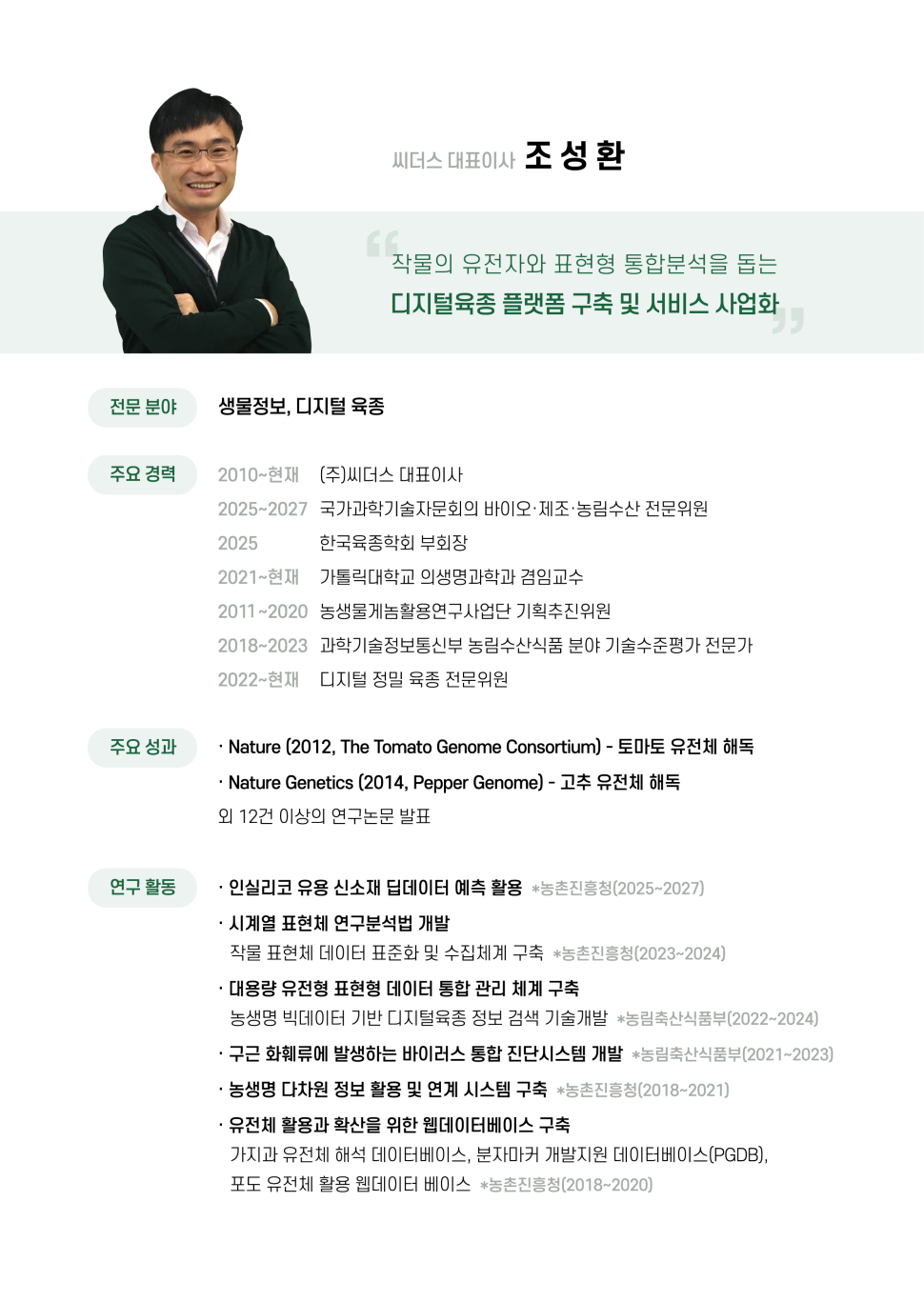 씨더스 대표이사 조 성 환

작물의 유전자와 표현형 통합분석을 돕는
디지털육종 플랫폼 구축 및 서비스 사업화

전문 분야

생물정보, 디지털 육종

주요 경력

2010~현재 (주)씨더스 대표이사
2025~2027 국가과학기술자문회의 바이오·제조·농림수산 전문위원
2025 한국육종학회 부회장
2021~현재 가톨릭대학교 의생명과학과 겸임교수
2011~2020 농생물게놈활용연구사업단 기획추진위원
2018~2023 과학기술정보통신부 농림수산식품 분야 기술수준평가 전문가
2022~현재 디지털 정밀 육종 전문위원

주요 성과

· Nature (2012, The Tomato Genome Consortium) - 토마토 유전체 해독
· Nature Genetics (2014, Pepper Genome) - 고추 유전체 해독
외 12건 이상의 연구논문 발표

연구 활동

· 인실리코 유용 신소재 딥데이터 예측 활용 *농촌진흥청(2025~2027)
· 시계열 표현체 연구분석법 개발
작물 표현체 데이터 표준화 및 수집체계 구축 *농촌진흥청(2023~2024)
· 대용량 유전형 표현형 데이터 통합 관리 체계 구축
농생명 빅데이터 기반 디지털육종 정보 검색 기술개발 *농림축산식품부(2022~2024)
· 구근 화훼류에 발생하는 바이러스 통합 진단시스템 개발 *농림축산식품부(2021~2023)
· 농생명 다차원 정보 활용 및 연계 시스템 구축 *농촌진흥청(2018~2021)
· 유전체 활용과 확산을 위한 웹데이터베이스 구축
가지과 유전체 해석 데이터베이스, 분자마커 개발지원 데이터베이스(PGDB), 포도 유전체 활용 웹데이터 베이스 *농촌진흥청(2018~2020)